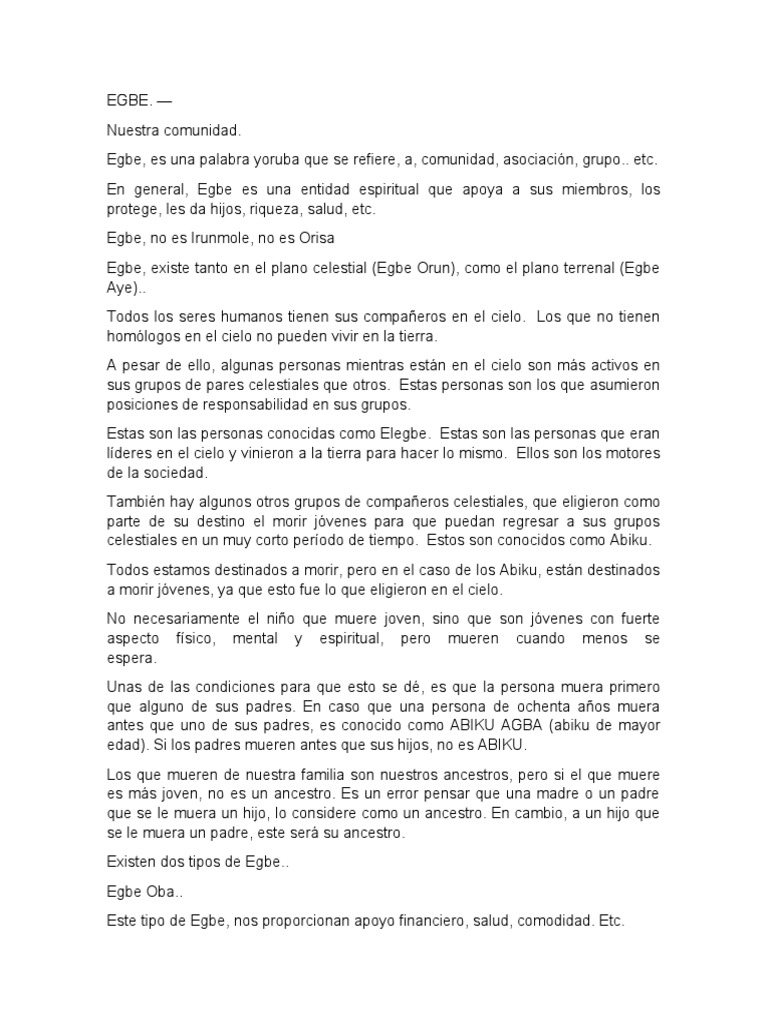 EGBE. —

Nuestra comunidad.

Egbe, es una palabra yoruba que se refiere, a, comunidad, asociación, grupo.. etc.

En general, Egbe es una entidad espiritual que apoya a sus miembros, los protege, les da hijos, riqueza, salud, etc.

Egbe, no es Irunmole, no es Orisa

Egbe, existe tanto en el plano celestial (Egbe Orun), como el plano terrenal (Egbe Aye)..

Todos los seres humanos tienen sus compañeros en el cielo. Los que no tienen homólogos en el cielo no pueden vivir en la tierra.

A pesar de ello, algunas personas mientras están en el cielo son más activos en sus grupos de pares celestiales que otros. Estas personas son los que asumieron posiciones de responsabilidad en sus grupos.

Estas son las personas conocidas como Elegbe. Estas son las personas que eran líderes en el cielo y vinieron a la tierra para hacer lo mismo. Ellos son los motores de la sociedad.

También hay algunos otros grupos de compañeros celestiales, que eligieron como parte de su destino el morir jóvenes para que puedan regresar a sus grupos celestiales en un muy corto período de tiempo. Estos son conocidos como Abiku.

Todos estamos destinados a morir, pero en el caso de los Abiku, están destinados a morir jóvenes, ya que esto fue lo que eligieron en el cielo.

No necesariamente el niño que muere joven, sino que son jóvenes con fuerte aspecto físico, mental y espiritual, pero mueren cuando menos se espera.

Unas de las condiciones para que esto se dé, es que la persona muera primero que alguno de sus padres. En caso que una persona de ochenta años muera antes que uno de sus padres, es conocido como ABIKU AGBA (abiku de mayor edad). Si los padres mueren antes que sus hijos, no es ABIKU.

Los que mueren de nuestra familia son nuestros ancestros, pero si el que muere es más joven, no es un ancestro. Es un error pensar que una madre o un padre que se le muera un hijo, lo considere como un ancestro. En cambio, a un hijo que se le muera un padre, este será su ancestro.

Existen dos tipos de Egbe..

Egbe Oba..

Este tipo de Egbe, nos proporcionan apoyo financiero, salud, comodidad. Etc.